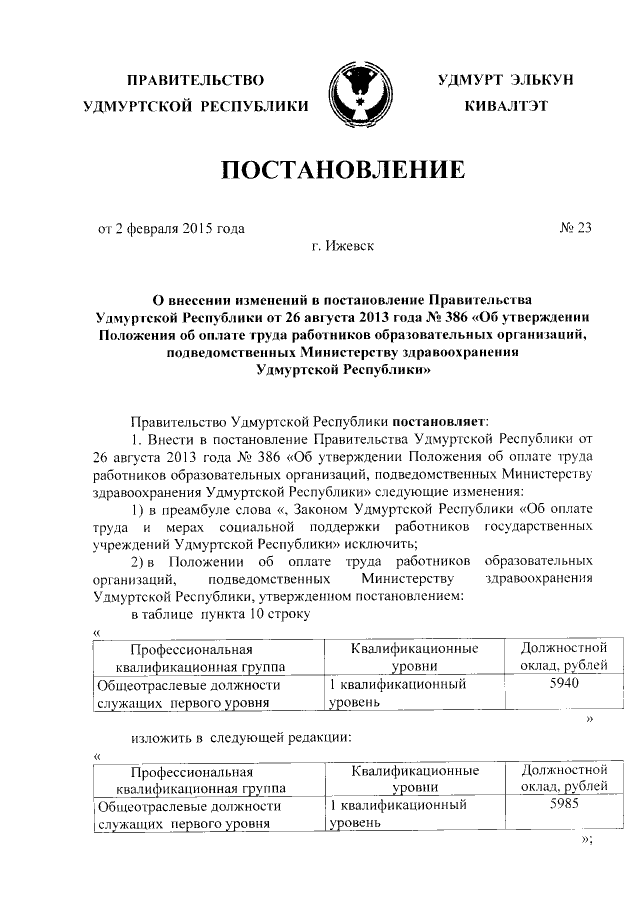 ПРАВИТЕЛЬСТВО УДМУРТСКОЙ РЕСПУБЛИКИ

УДМУРТ ЭЛЬКУН КИВАЛТЭТ

ПОСТАНОВЛЕНИЕ

от 2 февраля 2015 года

№ 23

г. Ижевск

О внесении изменений в постановление Правительства Удмуртской Республики от 26 августа 2013 года № 386 «Об утверждении Положения об оплате труда работников образовательных организаций, подведомственных Министерству здравоохранения Удмуртской Республики»

Правительство Удмуртской Республики постановляет:

1. Внести в постановление Правительства Удмуртской Республики от 26 августа 2013 года № 386 «Об утверждении Положения об оплате труда работников образовательных организаций, подведомственных Министерству здравоохранения Удмуртской Республики» следующие изменения:

1) в преамбуле слова «, Законом Удмуртской Республики «Об оплате труда и мерах социальной поддержки работников государственных учреждений Удмуртской Республики» исключить;

2) в Положении об оплате труда работников образовательных организаций, подведомственных Министерству здравоохранения Удмуртской Республики, утвержденном постановлением:

в таблице пункта 10 строку

«
| Профессиональная квалификационная группа | Квалификационные уровни | Должностной оклад, рублей |
|---|---|---|
| Общеотраслевые должности служащих первого уровня | 1 квалификационный уровень | 5940 |
»

изложить в следующей редакции:

«
| Профессиональная квалификационная группа | Квалификационные уровни | Должностной оклад, рублей |
|---|---|---|
| Общеотраслевые должности служащих первого уровня | 1 квалификационный уровень | 5985 |
»;